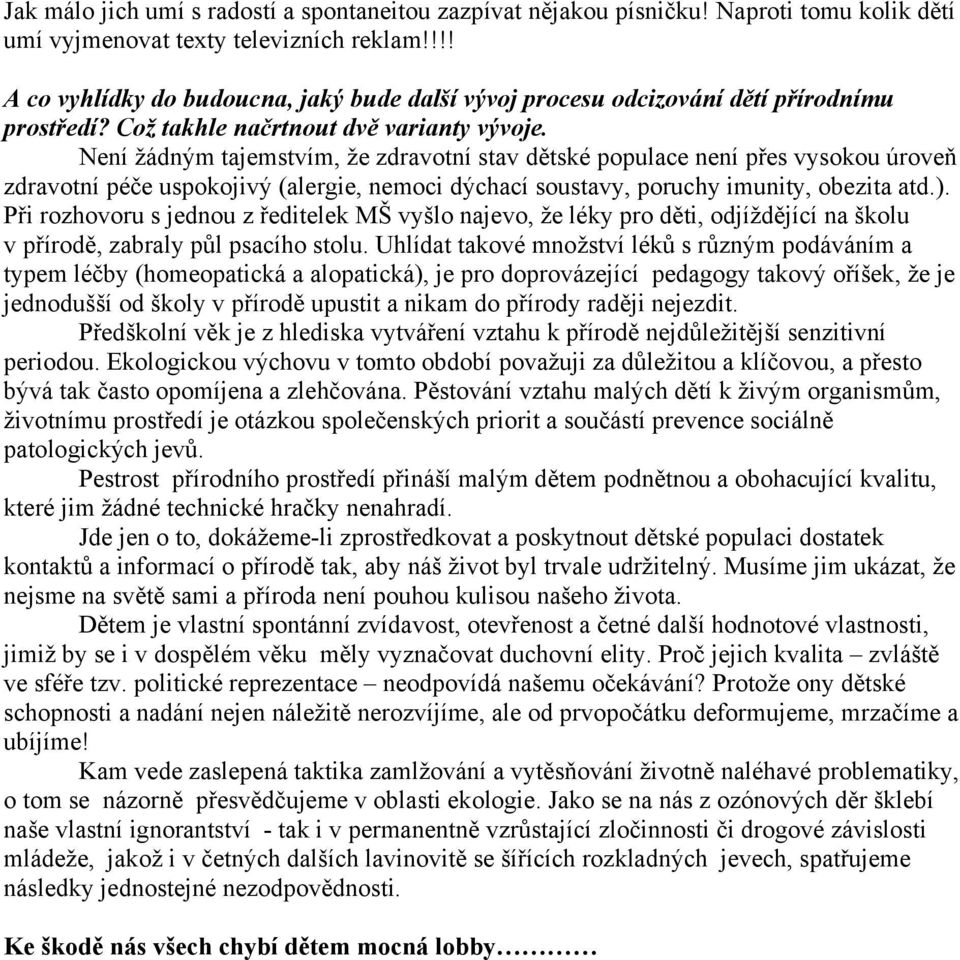 Jak málo jich umí s radostí a spontaneitou zazpívat nějakou písničku! Naproti tomu kolik dětí umí vyjmenovat texty televizních reklam!!!!

A co vyhlídky do budoucna, jaký bude další vývoj procesu odcizování dětí přírodnímu prostředí? Což takhle načrtnout dvě varianty vývoje.

Není žádným tajemstvím, že zdravotní stav dětské populace není přes vysokou úroveň zdravotní péče uspokojivý (alergie, nemoci dýchací soustavy, poruchy imunity, obezita atd.). Při rozhovoru s jednou z ředitelek MŠ vyšlo najevo, že léky pro děti, odjíždějící na školu v přírodě, zabraly půl psacího stolu. Uhlídat takové množství léků s různým podáváním a typem léčby (homeopatická a alopatická), je pro doprovázející pedagogy takový oříšek, že je jednodušší od školy v přírodě upustit a nikam do přírody raději nejezdit.

Předškolní věk je z hlediska vytváření vztahu k přírodě nejdůležitější senzitivní periodou. Ekologickou výchovu v tomto období považuji za důležitou a klíčovou, a přesto bývá tak často opomíjena a zlehčována. Pěstování vztahu malých dětí k živým organismům, životnímu prostředí je otázkou společenských priorit a součástí prevence sociálně patologických jevů.

Pestrost přírodního prostředí přináší malým dětem podnětnou a obohacující kvalitu, které jim žádné technické hračky nenahradí.

Jde jen o to, dokážeme-li zprostředkovat a poskytnout dětské populaci dostatek kontaktů a informací o přírodě tak, aby náš život byl trvale udržitelný. Musíme jim ukázat, že nejsme na světě sami a příroda není pouhou kulisou našeho života.

Dětem je vlastní spontánní zvídavost, otevřenost a četné další hodnotové vlastnosti, jimiž by se i v dospělém věku měly vyznačovat duchovní elity. Proč jejich kvalita – zvláště ve sféře tzv. politické reprezentace – neodpovídá našemu očekávání? Protože ony dětské schopnosti a nadání nejen náležitě nerozvíjíme, ale od prvopočátku deformujeme, mrzačíme a ubíjíme!

Kam vede zaslepená taktika zamlžování a vytěsňování životně naléhavé problematiky, o tom se názorně přesvědčujeme v oblasti ekologie. Jako se na nás z ozónových děr šklebí naše vlastní ignorantství - tak i v permanentně vzrůstající zločinnosti či drogové závislosti mládeže, jakož i v četných dalších lavinovitě se šířících rozkladných jevech, spatřujeme následky jednostejné nezodpovědnosti.

Ke škodě nás všech chybí dětem mocná lobby…………